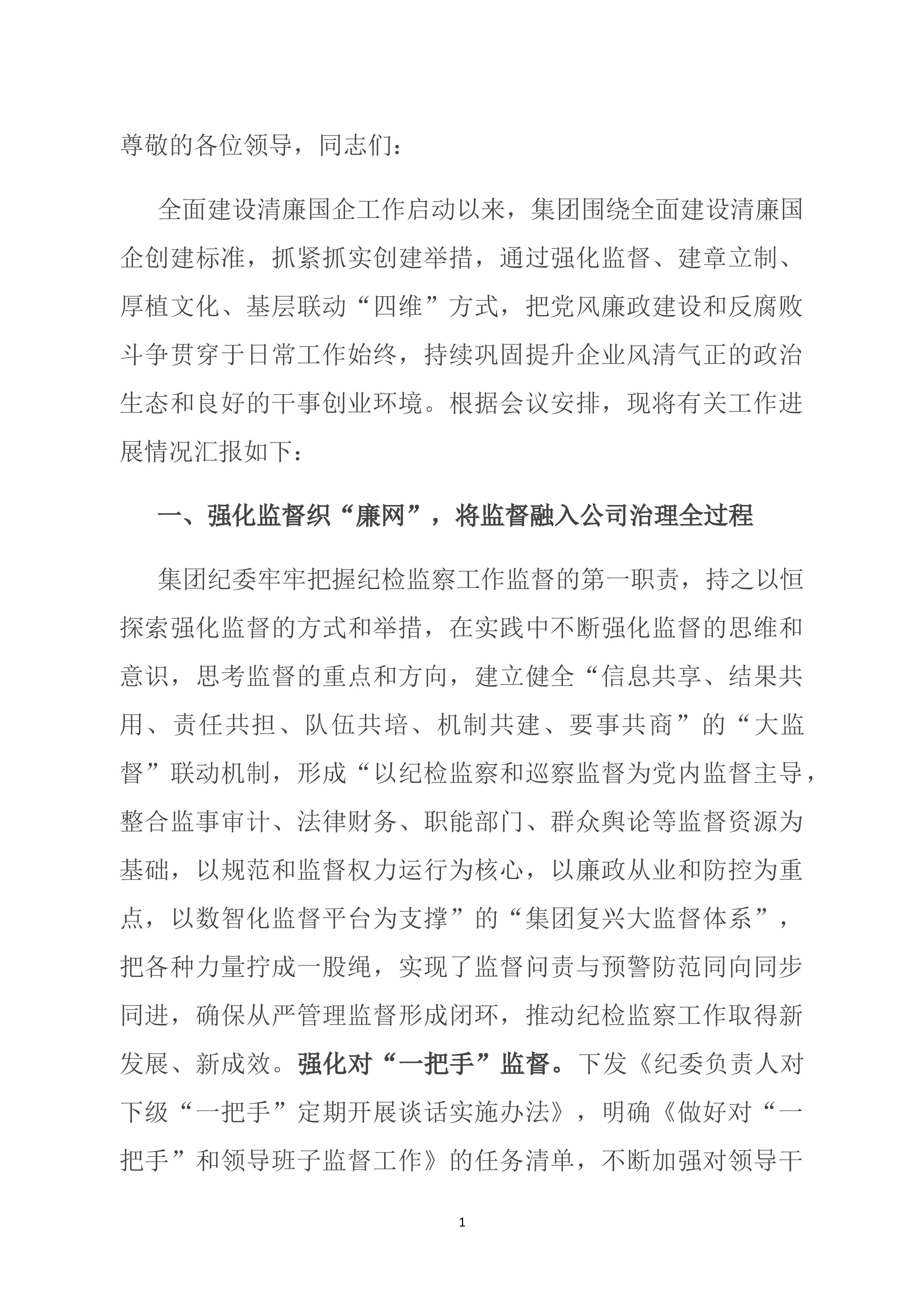 尊敬的各位领导，同志们：

全面建设清廉国企工作启动以来，集团围绕全面建设清廉国企创建标准，抓紧抓实创建举措，通过强化监督、建章立制、厚植文化、基层联动“四维”方式，把党风廉政建设和反腐败斗争贯穿于日常工作始终，持续巩固提升企业风清气正的政治生态和良好的干事创业环境。根据会议安排，现将有关工作进展情况汇报如下：

一、强化监督织“廉网”，将监督融入公司治理全过程

集团纪委牢牢把握纪检监察工作监督的第一职责，持之以恒探索强化监督的方式和举措，在实践中不断强化监督的思维和意识，思考监督的重点和方向，建立健全“信息共享、结果共用、责任共担、队伍共培、机制共建、要事共商”的“大监督”联动机制，形成“以纪检监察和巡察监督为党内监督主导，整合监事审计、法律财务、职能部门、群众舆论等监督资源为基础，以规范和监督权力运行为核心，以廉政从业和防控为重点，以数智化监督平台为支撑”的“集团复兴大监督体系”，把各种力量拧成一股绳，实现了监督问责与预警防范同向同步同进，确保从严管理监督形成闭环，推动纪检监察工作取得新发展、新成效。强化对“一把手”监督。下发《纪委负责人对下级“一把手”定期开展谈话实施办法》，明确《做好对“一把手”和领导班子监督工作》的任务清单，不断加强对领导干

1